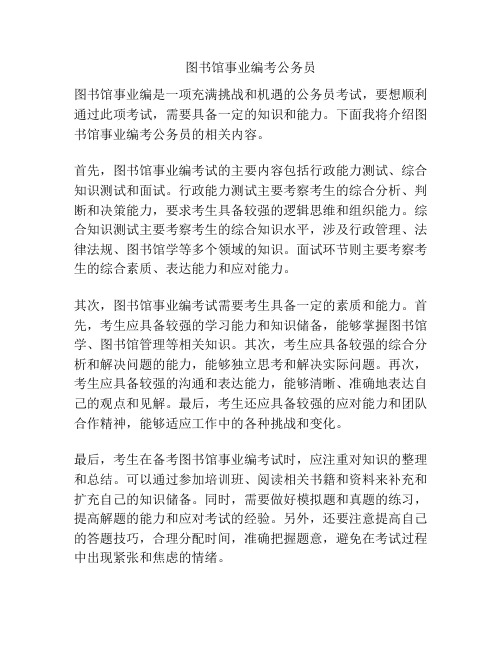 图书馆事业编考公务员

图书馆事业编是一项充满挑战和机遇的公务员考试，要想顺利通过此项考试，需要具备一定的知识和能力。下面我将介绍图书馆事业编考公务员的相关内容。

首先，图书馆事业编考试的主要内容包括行政能力测试、综合知识测试和面试。行政能力测试主要考察考生的综合分析、判断和决策能力，要求考生具备较强的逻辑思维和组织能力。综合知识测试主要考察考生的综合知识水平，涉及行政管理、法律法规、图书馆学等多个领域的知识。面试环节则主要考察考生的综合素质、表达能力和应对能力。

其次，图书馆事业编考试需要考生具备一定的素质和能力。首先，考生应具备较强的学习能力和知识储备，能够掌握图书馆学、图书馆管理等相关知识。其次，考生应具备较强的综合分析和解决问题的能力，能够独立思考和解决实际问题。再次，考生应具备较强的沟通和表达能力，能够清晰、准确地表达自己的观点和见解。最后，考生还应具备较强的应对能力和团队合作精神，能够适应工作中的各种挑战和变化。

最后，考生在备考图书馆事业编考试时，应注重对知识的整理和总结。可以通过参加培训班、阅读相关书籍和资料来补充和扩充自己的知识储备。同时，需要做好模拟题和真题的练习，提高解题的能力和应对考试的经验。另外，还要注意提高自己的答题技巧，合理分配时间，准确把握题意，避免在考试过程中出现紧张和焦虑的情绪。